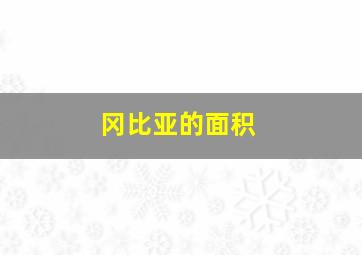 冈比亚的面积